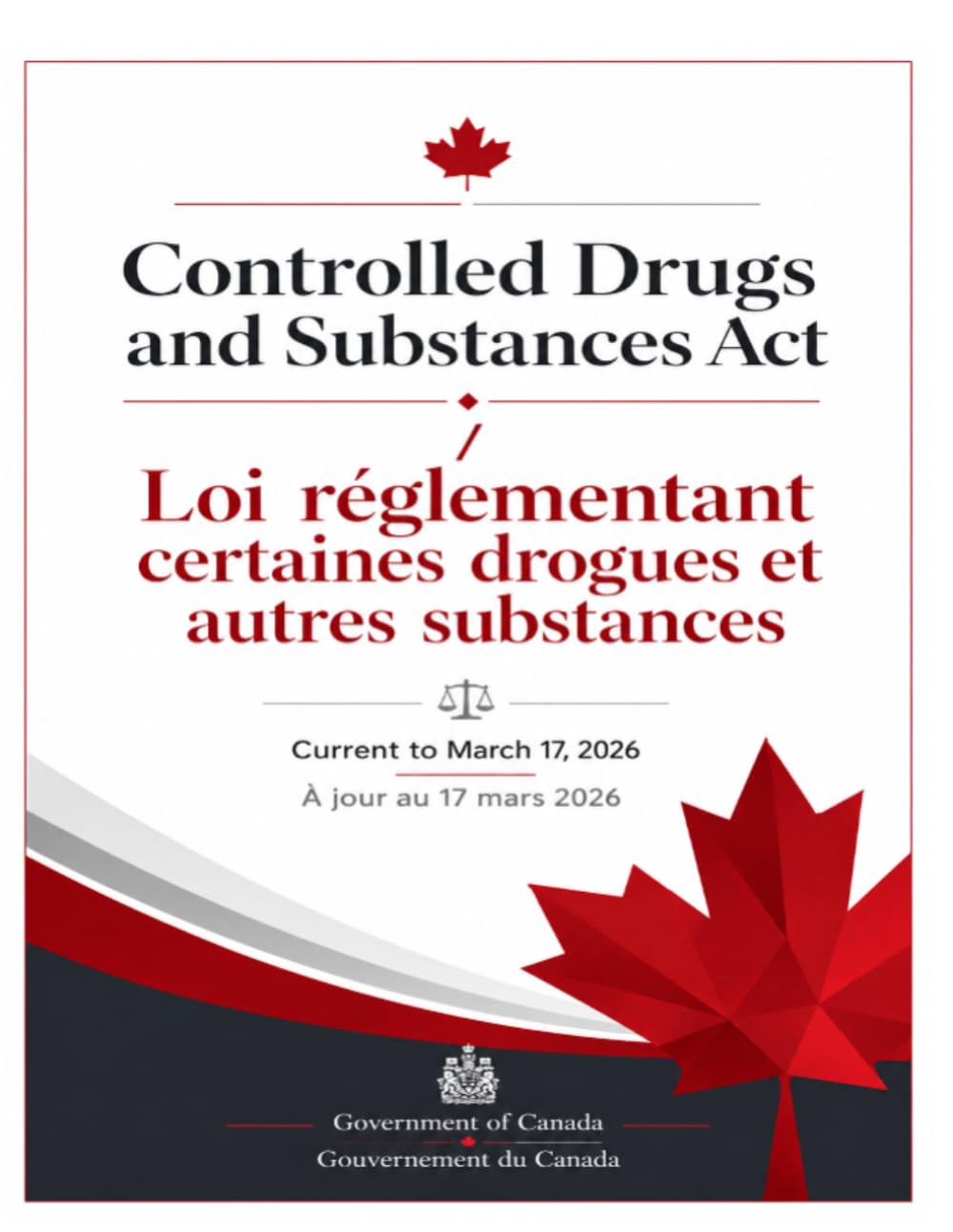 Controlled Drugs and Substances Act

/

Loi réglementant certaines drogues et autres substances

Current to March 17, 2026

À jour au 17 mars 2026

Government of Canada
Gouvernement du Canada